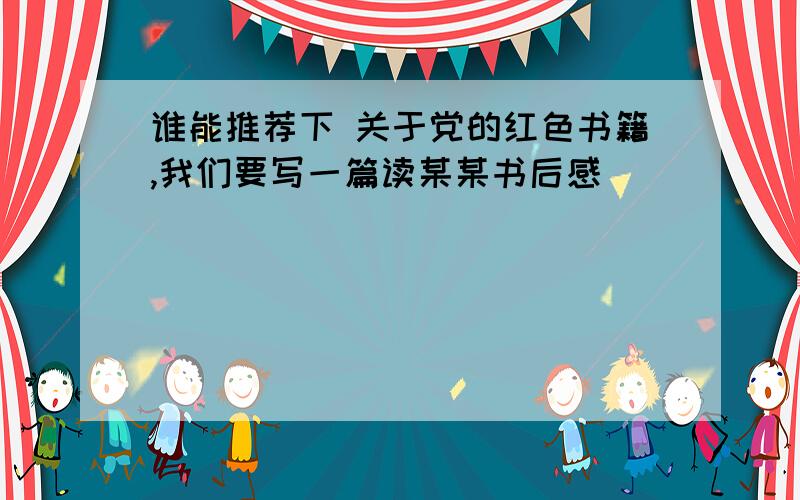 谁能推荐下 关于党的红色书籍,我们要写一篇读某某书后感